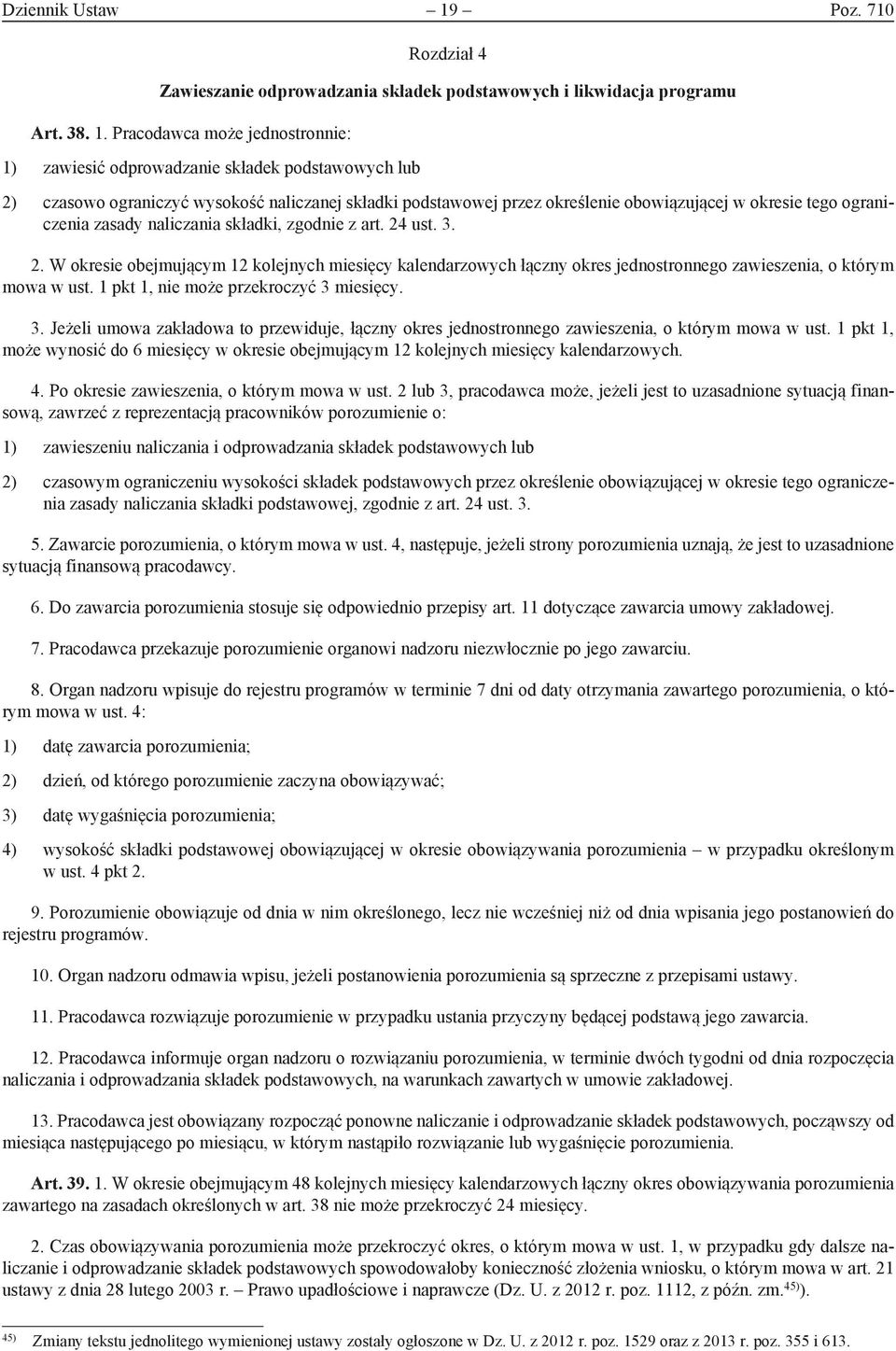 Dziennik Ustaw – 19 – Poz. 710

Rozdział 4

Zawieszanie odprowadzania składek podstawowych i likwidacja programu

Art. 38. 1. Pracodawca może jednostronnie:

1) zawiesić odprowadzanie składek podstawowych lub

2) czasowo ograniczyć wysokość naliczanej składki podstawowej przez określenie obowiązującej w okresie tego ograniczenia zasady naliczania składki, zgodnie z art. 24 ust. 3.

2. W okresie obejmującym 12 kolejnych miesięcy kalendarzowych łączny okres jednostronnego zawieszenia, o którym mowa w ust. 1 pkt 1, nie może przekroczyć 3 miesięcy.

3. Jeżeli umowa zakładowa to przewiduje, łączny okres jednostronnego zawieszenia, o którym mowa w ust. 1 pkt 1, może wynosić do 6 miesięcy w okresie obejmującym 12 kolejnych miesięcy kalendarzowych.

4. Po okresie zawieszenia, o którym mowa w ust. 2 lub 3, pracodawca może, jeżeli jest to uzasadnione sytuacją finansową, zawrzeć z reprezentacją pracowników porozumienie o:

1) zawieszeniu naliczania i odprowadzania składek podstawowych lub

2) czasowym ograniczeniu wysokości składek podstawowych przez określenie obowiązującej w okresie tego ograniczenia zasady naliczania składki podstawowej, zgodnie z art. 24 ust. 3.

5. Zawarcie porozumienia, o którym mowa w ust. 4, następuje, jeżeli strony porozumienia uznają, że jest to uzasadnione sytuacją finansową pracodawcy.

6. Do zawarcia porozumienia stosuje się odpowiednio przepisy art. 11 dotyczące zawarcia umowy zakładowej.

7. Pracodawca przekazuje porozumienie organowi nadzoru niezwłocznie po jego zawarciu.

8. Organ nadzoru wpisuje do rejestru programów w terminie 7 dni od daty otrzymania zawartego porozumienia, o którym mowa w ust. 4:

1) datę zawarcia porozumienia;

2) dzień, od którego porozumienie zaczyna obowiązywać;

3) datę wygaśnięcia porozumienia;

4) wysokość składki podstawowej obowiązującej w okresie obowiązywania porozumienia – w przypadku określonym w ust. 4 pkt 2.

9. Porozumienie obowiązuje od dnia w nim określonego, lecz nie wcześniej niż od dnia wpisania jego postanowień do rejestru programów.

10. Organ nadzoru odmawia wpisu, jeżeli postanowienia porozumienia są sprzeczne z przepisami ustawy.

11. Pracodawca rozwiązuje porozumienie w przypadku ustania przyczyny będącej podstawą jego zawarcia.

12. Pracodawca informuje organ nadzoru o rozwiązaniu porozumienia, w terminie dwóch tygodni od dnia rozpoczęcia naliczania i odprowadzania składek podstawowych, na warunkach zawartych w umowie zakładowej.

13. Pracodawca jest obowiązany rozpocząć ponowne naliczanie i odprowadzanie składek podstawowych, począwszy od miesiąca następującego po miesiącu, w którym nastąpiło rozwiązanie lub wygaśnięcie porozumienia.

Art. 39. 1. W okresie obejmującym 48 kolejnych miesięcy kalendarzowych łączny okres obowiązywania porozumienia zawartego na zasadach określonych w art. 38 nie może przekroczyć 24 miesięcy.

2. Czas obowiązywania porozumienia może przekroczyć okres, o którym mowa w ust. 1, w przypadku gdy dalsze naliczanie i odprowadzanie składek podstawowych spowodowałoby konieczność złożenia wniosku, o którym mowa w art. 21 ustawy z dnia 28 lutego 2003 r. – Prawo upadłościowe i naprawcze (Dz. U. z 2012 r. poz. 1112, z późn. zm.$^{45)}$).

$^{45)}$ Zmiany tekstu jednolitego wymienionej ustawy zostały ogłoszone w Dz. U. z 2012 r. poz. 1529 oraz z 2013 r. poz. 355 i 613.